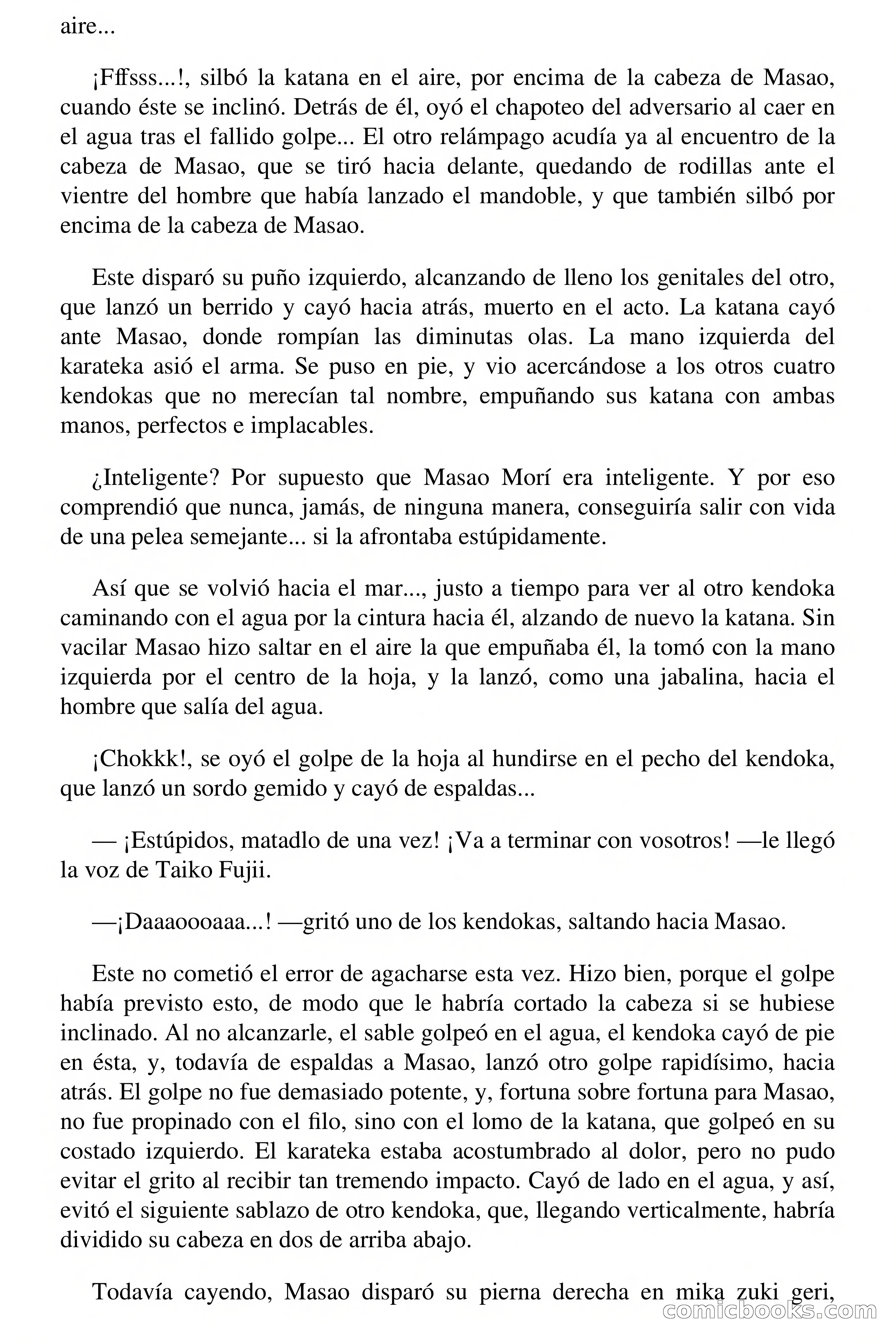 aire...

¡Fffsss...!, silbó la katana en el aire, por encima de la cabeza de Masao, cuando éste se inclinó. Detrás de él, oyó el chapoteo del adversario al caer en el agua tras el fallido golpe... El otro relámpago acudía ya al encuentro de la cabeza de Masao, que se tiró hacia delante, quedando de rodillas ante el vientre del hombre que había lanzado el mandoble, y que también silbó por encima de la cabeza de Masao.

Este disparó su puño izquierdo, alcanzando de lleno los genitales del otro, que lanzó un berrido y cayó hacia atrás, muerto en el acto. La katana cayó ante Masao, donde rompían las diminutas olas. La mano izquierda del karateka asió el arma. Se puso en pie, y vio acercándose a los otros cuatro kendokas que no merecían tal nombre, empuñando sus katana con ambas manos, perfectos e implacables.

¿Inteligente? Por supuesto que Masao Morí era inteligente. Y por eso comprendió que nunca, jamás, de ninguna manera, conseguiría salir con vida de una pelea semejante... si la afrontaba estúpidamente.

Así que se volvió hacia el mar..., justo a tiempo para ver al otro kendoka caminando con el agua por la cintura hacia él, alzando de nuevo la katana. Sin vacilar Masao hizo saltar en el aire la que empuñaba él, la tomó con la mano izquierda por el centro de la hoja, y la lanzó, como una jabalina, hacia el hombre que salía del agua.

¡Chokkk!, se oyó el golpe de la hoja al hundirse en el pecho del kendoka, que lanzó un sordo gemido y cayó de espaldas...

— ¡Estúpidos, matadlo de una vez! ¡Va a terminar con vosotros! —le llegó la voz de Taiko Fujii.

—¡Daaaoooaaa...! —gritó uno de los kendokas, saltando hacia Masao.

Este no cometió el error de agacharse esta vez. Hizo bien, porque el golpe había previsto esto, de modo que le habría cortado la cabeza si se hubiese inclinado. Al no alcanzarle, el sable golpeó en el agua, el kendoka cayó de pie en ésta, y, todavía de espaldas a Masao, lanzó otro golpe rapidísimo, hacia atrás. El golpe no fue demasiado potente, y, fortuna sobre fortuna para Masao, no fue propinado con el filo, sino con el lomo de la katana, que golpeó en su costado izquierdo. El karateka estaba acostumbrado al dolor, pero no pudo evitar el grito al recibir tan tremendo impacto. Cayó de lado en el agua, y así, evitó el siguiente sablazo de otro kendoka, que, llegando verticalmente, habría dividido su cabeza en dos de arriba abajo.

Todavía cayendo, Masao disparó su pierna derecha en mika zuki geri,

comicbooks.com